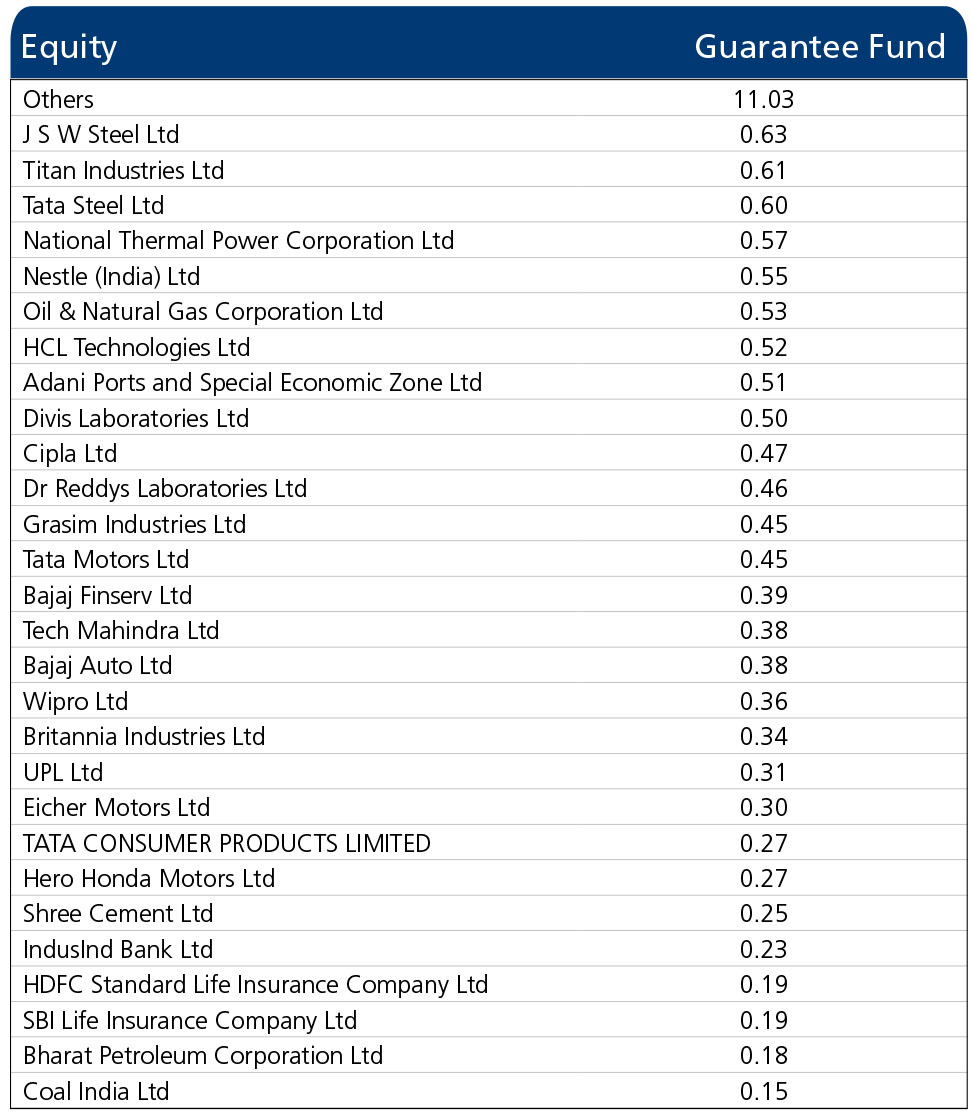 | Equity | Guarantee Fund |
|---|---|
| Others | 11.03 |
| J S W Steel Ltd | 0.63 |
| Titan Industries Ltd | 0.61 |
| Tata Steel Ltd | 0.60 |
| National Thermal Power Corporation Ltd | 0.57 |
| Nestle (India) Ltd | 0.55 |
| Oil & Natural Gas Corporation Ltd | 0.53 |
| HCL Technologies Ltd | 0.52 |
| Adani Ports and Special Economic Zone Ltd | 0.51 |
| Divis Laboratories Ltd | 0.50 |
| Cipla Ltd | 0.47 |
| Dr Reddys Laboratories Ltd | 0.46 |
| Grasim Industries Ltd | 0.45 |
| Tata Motors Ltd | 0.45 |
| Bajaj Finserv Ltd | 0.39 |
| Tech Mahindra Ltd | 0.38 |
| Bajaj Auto Ltd | 0.38 |
| Wipro Ltd | 0.36 |
| Britannia Industries Ltd | 0.34 |
| UPL Ltd | 0.31 |
| Eicher Motors Ltd | 0.30 |
| TATA CONSUMER PRODUCTS LIMITED | 0.27 |
| Hero Honda Motors Ltd | 0.27 |
| Shree Cement Ltd | 0.25 |
| IndusInd Bank Ltd | 0.23 |
| HDFC Standard Life Insurance Company Ltd | 0.19 |
| SBI Life Insurance Company Ltd | 0.19 |
| Bharat Petroleum Corporation Ltd | 0.18 |
| Coal India Ltd | 0.15 |